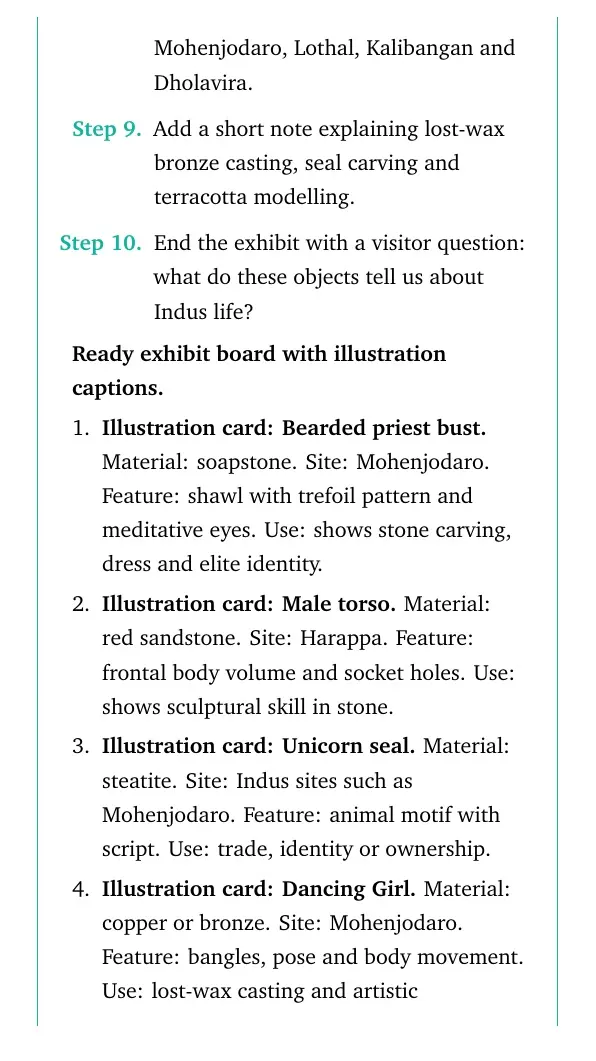 Mohenjodaro, Lothal, Kalibangan and Dholavira.

Step 9. Add a short note explaining lost-wax bronze casting, seal carving and terracotta modelling.

Step 10. End the exhibit with a visitor question: what do these objects tell us about Indus life?

Ready exhibit board with illustration captions.

1. Illustration card: Bearded priest bust. Material: soapstone. Site: Mohenjodaro. Feature: shawl with trefoil pattern and meditative eyes. Use: shows stone carving, dress and elite identity.

2. Illustration card: Male torso. Material: red sandstone. Site: Harappa. Feature: frontal body volume and socket holes. Use: shows sculptural skill in stone.

3. Illustration card: Unicorn seal. Material: steatite. Site: Indus sites such as Mohenjodaro. Feature: animal motif with script. Use: trade, identity or ownership.

4. Illustration card: Dancing Girl. Material: copper or bronze. Site: Mohenjodaro. Feature: bangles, pose and body movement. Use: lost-wax casting and artistic